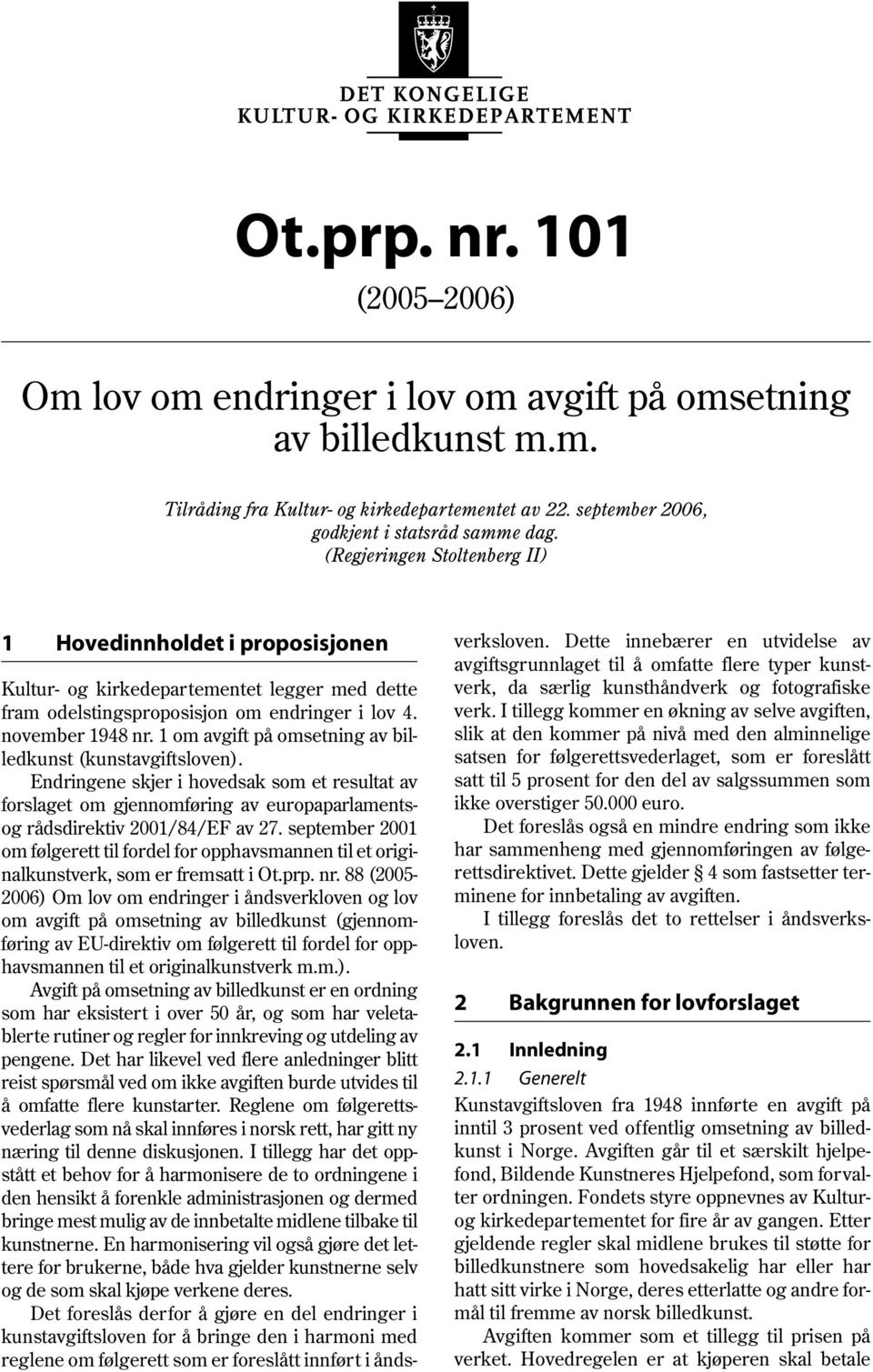 DET KONGELIGE
KULTUR- OG KIRKEDEPARTEMENT

Ot.prp. nr. 101
(2005–2006)

Om lov om endringer i lov om avgift på omsetning av billedkunst m.m.

Tilråding fra Kultur- og kirkedepartementet av 22. september 2006, godkjent i statsråd samme dag.
(Regjeringen Stoltenberg II)

1 Hovedinnholdet i proposisjonen

Kultur- og kirkedepartementet legger med dette fram odelstingsproposisjon om endringer i lov 4. november 1948 nr. 1 om avgift på omsetning av billedkunst (kunstavgiftsloven).

Endringene skjer i hovedsak som et resultat av forslaget om gjennomføring av europaparlaments- og rådsdirektiv 2001/84/EF av 27. september 2001 om følgerett til fordel for opphavsmannen til et originalkunstverk, som er fremsatt i Ot.prp. nr. 88 (2005-2006) Om lov om endringer i åndsverkloven og lov om avgift på omsetning av billedkunst (gjennomføring av EU-direktiv om følgerett til fordel for opphavsmannen til et originalkunstverk m.m.).

Avgift på omsetning av billedkunst er en ordning som har eksistert i over 50 år, og som har veletablerte rutiner og regler for innkreving og utdeling av pengene. Det har likevel ved flere anledninger blitt reist spørsmål ved om ikke avgiften burde utvides til å omfatte flere kunstarter. Reglene om følgerettsvederlag som nå skal innføres i norsk rett, har gitt ny næring til denne diskusjonen. I tillegg har det oppstått et behov for å harmonisere de to ordningene i den hensikt å forenkle administrasjonen og dermed bringe mest mulig av de innbetalte midlene tilbake til kunstnerne. En harmonisering vil også gjøre det lettere for brukerne, både hva gjelder kunstnerne selv og de som skal kjøpe verkene deres.

Det foreslås derfor å gjøre en del endringer i kunstavgiftsloven for å bringe den i harmoni med reglene om følgerett som er foreslått innført i åndsverksloven. Dette innebærer en utvidelse av avgiftsgrunnlaget til å omfatte flere typer kunstverk, da særlig kunsthåndverk og fotografiske verk. I tillegg kommer en økning av selve avgiften, slik at den kommer på nivå med den alminnelige satsen for følgerettsvederlaget, som er foreslått satt til 5 prosent for den del av salgssummen som ikke overstiger 50.000 euro.

Det foreslås også en mindre endring som ikke har sammenheng med gjennomføringen av følgerettsdirektivet. Dette gjelder § 4 som fastsetter terminene for innbetaling av avgiften.

I tillegg foreslås det to rettelser i åndsverksloven.

2 Bakgrunnen for lovforslaget

2.1 Innledning

2.1.1 Generelt

Kunstavgiftsloven fra 1948 innførte en avgift på inntil 3 prosent ved offentlig omsetning av billedkunst i Norge. Avgiften går til et særskilt hjelpefond, Bildende Kunstneres Hjelpefond, som forvalter ordningen. Fondets styre oppnevnes av Kultur- og kirkedepartementet for fire år av gangen. Etter gjeldende regler skal midlene brukes til støtte for billedkunstnere som hovedsakelig har eller har hatt sitt virke i Norge, deres etterlatte og andre formål til fremme av norsk billedkunst.

Avgiften kommer som et tillegg til prisen på verket. Hovedregelen er at kjøperen skal betale